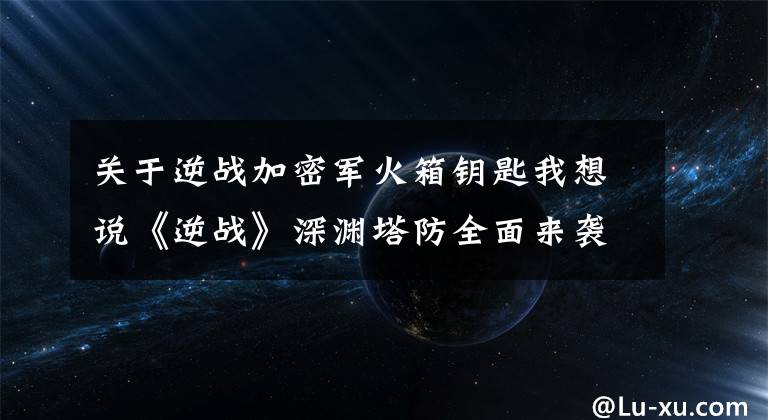 关于逆战加密军火箱钥匙我想说《逆战》深渊塔防全面来袭

@Lu-xu.com